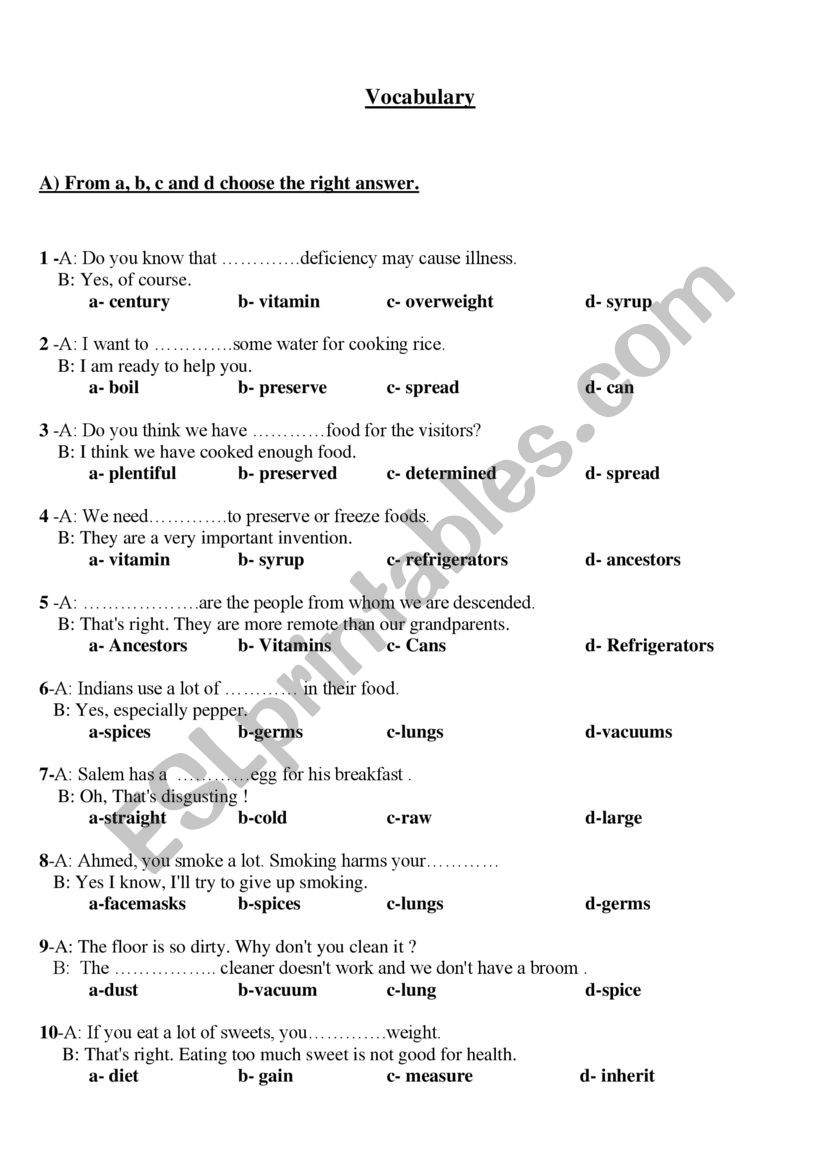 Vocabulary

A) From a, b, c and d choose the right answer.

1 -A: Do you know that ………….deficiency may cause illness.
B: Yes, of course.
a- century b- vitamin c- overweight d- syrup

2 -A: I want to ………….some water for cooking rice.
B: I am ready to help you.
a- boil b- preserve c- spread d- can

3 -A: Do you think we have …………food for the visitors?
B: I think we have cooked enough food.
a- plentiful b- preserved c- determined d- spread

4 -A: We need………….to preserve or freeze foods.
B: They are a very important invention.
a- vitamin b- syrup c- refrigerators d- ancestors

5 -A: ……………….are the people from whom we are descended.
B: That's right. They are more remote than our grandparents.
a- Ancestors b- Vitamins c- Cans d- Refrigerators

6-A: Indians use a lot of ………… in their food.
B: Yes, especially pepper.
a-spices b-germs c-lungs d-vacuums

7-A: Salem has a …………egg for his breakfast .
B: Oh, That's disgusting !
a-straight b-cold c-raw d-large

8-A: Ahmed, you smoke a lot. Smoking harms your…………
B: Yes I know, I'll try to give up smoking.
a-facemasks b-spices c-lungs d-germs

9-A: The floor is so dirty. Why don't you clean it ?
B: The …………….. cleaner doesn't work and we don't have a broom .
a-dust b-vacuum c-lung d-spice

10-A: If you eat a lot of sweets, you………….weight.
B: That's right. Eating too much sweet is not good for health.
a- diet b- gain c- measure d- inherit

ESLprintables.com